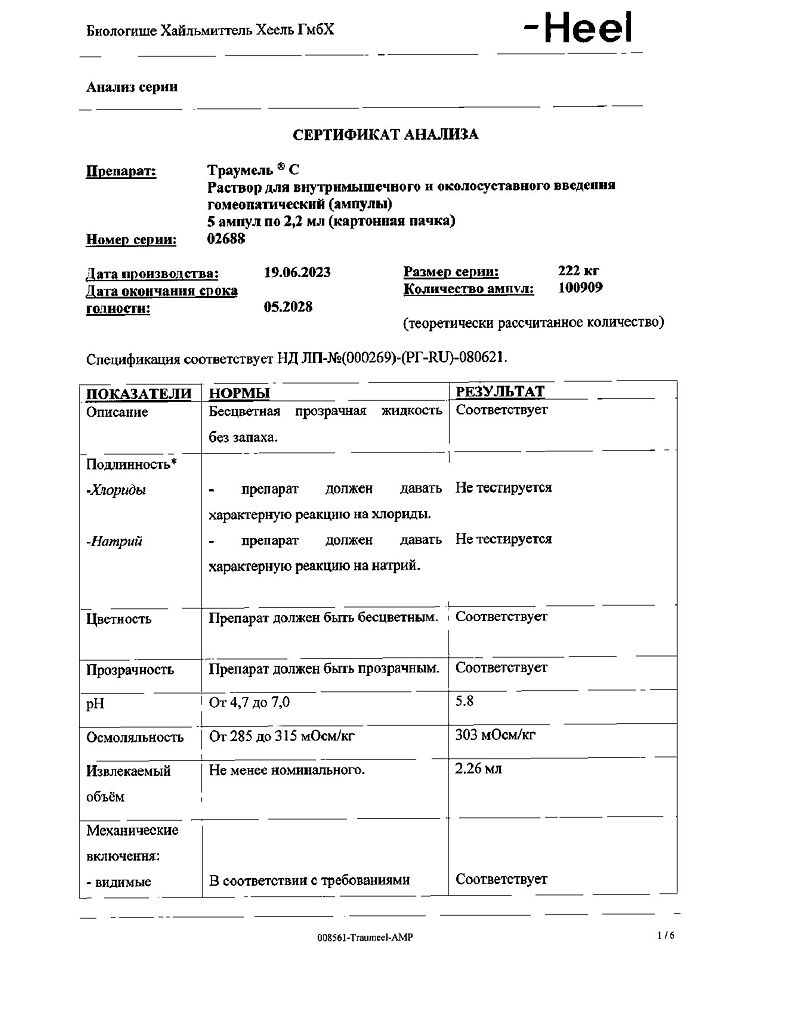 Биологише Хайльмиттель Хеель ГмбХ

-Heel

Анализ серии

СЕРТИФИКАТ АНАЛИЗА

Препарат: Траумель ® С
Раствор для внутримышечного и околосуставного введения гомеопатический (ампулы)
5 ампул по 2,2 мл (картонная пачка)

Номер серии: 02688

Дата производства: 19.06.2023

Дата окончания срока годности: 05.2028

Размер серии: 222 кг

Количество ампул: 100909

(теоретически рассчитанное количество)

Спецификация соответствует НД ЛП-№(000269)-(РГ-RU)-080621.

| ПОКАЗАТЕЛИ | НОРМЫ | РЕЗУЛЬТАТ |
|---|---|---|
| Описание | Бесцветная прозрачная жидкость без запаха. | Соответствует |
| Подлинность* | | |
| -Хлориды | - препарат должен давать характерную реакцию на хлориды. | Не тестируется |
| -Натрий | - препарат должен давать характерную реакцию на натрий. | Не тестируется |
| Цветность | Препарат должен быть бесцветным. | Соответствует |
| Прозрачность | Препарат должен быть прозрачным. | Соответствует |
| pH | От 4,7 до 7,0 | 5.8 |
| Осмоляльность | От 285 до 315 мОсм/кг | 303 мОсм/кг |
| Извлекаемый объём | Не менее номинального. | 2.26 мл |
| Механические включения: | | |
| - видимые | В соответствии с требованиями | Соответствует |

008561-Traumeel-AMP

1 / 6